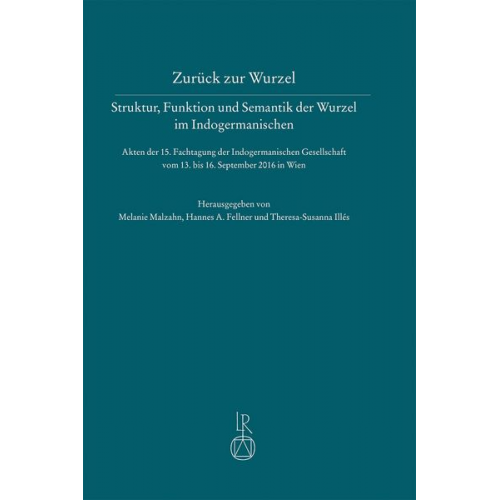 Zurück zur Wurzel

Struktur, Funktion und Semantik der Wurzel im Indogermanischen

Akten der 15. Fachtagung der Indogermanischen Gesellschaft vom 13. bis 16. September 2016 in Wien

Herausgegeben von
Melanie Malzahn, Hannes A. Fellner und Theresa-Susanna Illés

LR